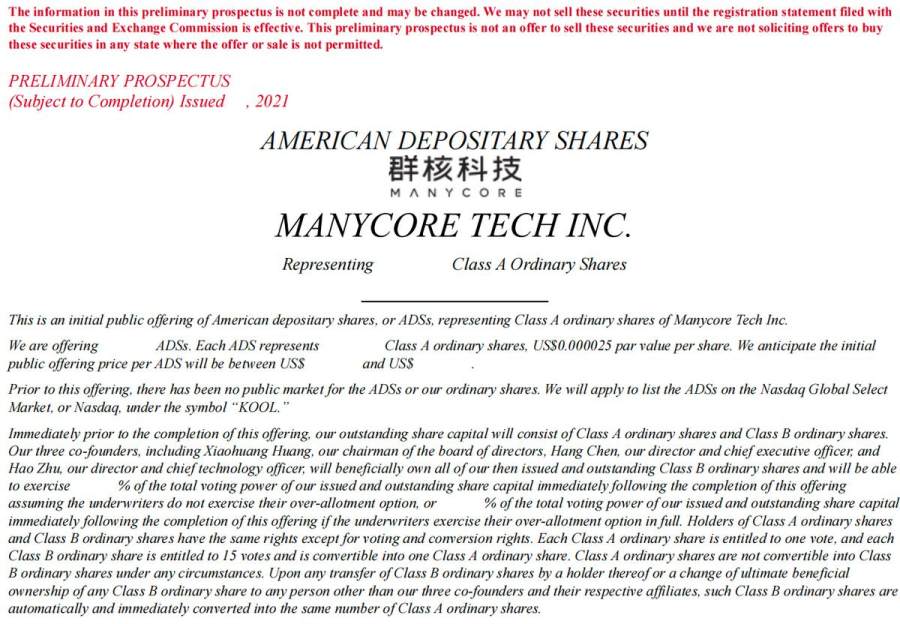 The information in this preliminary prospectus is not complete and may be changed. We may not sell these securities until the registration statement filed with the Securities and Exchange Commission is effective. This preliminary prospectus is not an offer to sell these securities and we are not soliciting offers to buy these securities in any state where the offer or sale is not permitted.

PRELIMINARY PROSPECTUS
(Subject to Completion) Issued , 2021

AMERICAN DEPOSITARY SHARES

群核科技
MANYCORE

MANYCORE TECH INC.

Representing Class A Ordinary Shares

This is an initial public offering of American depositary shares, or ADSs, representing Class A ordinary shares of Manycore Tech Inc.

We are offering ADSs. Each ADS represents Class A ordinary shares, US$0.000025 par value per share. We anticipate the initial public offering price per ADS will be between US$ and US$ .

Prior to this offering, there has been no public market for the ADSs or our ordinary shares. We will apply to list the ADSs on the Nasdaq Global Select Market, or Nasdaq, under the symbol "KOOL."

Immediately prior to the completion of this offering, our outstanding share capital will consist of Class A ordinary shares and Class B ordinary shares. Our three co-founders, including Xiaohuang Huang, our chairman of the board of directors, Hang Chen, our director and chief executive officer, and Hao Zhu, our director and chief technology officer, will beneficially own all of our then issued and outstanding Class B ordinary shares and will be able to exercise % of the total voting power of our issued and outstanding share capital immediately following the completion of this offering assuming the underwriters do not exercise their over-allotment option, or % of the total voting power of our issued and outstanding share capital immediately following the completion of this offering if the underwriters exercise their over-allotment option in full. Holders of Class A ordinary shares and Class B ordinary shares have the same rights except for voting and conversion rights. Each Class A ordinary share is entitled to one vote, and each Class B ordinary share is entitled to 15 votes and is convertible into one Class A ordinary share. Class A ordinary shares are not convertible into Class B ordinary shares under any circumstances. Upon any transfer of Class B ordinary shares by a holder thereof or a change of ultimate beneficial ownership of any Class B ordinary share to any person other than our three co-founders and their respective affiliates, such Class B ordinary shares are automatically and immediately converted into the same number of Class A ordinary shares.